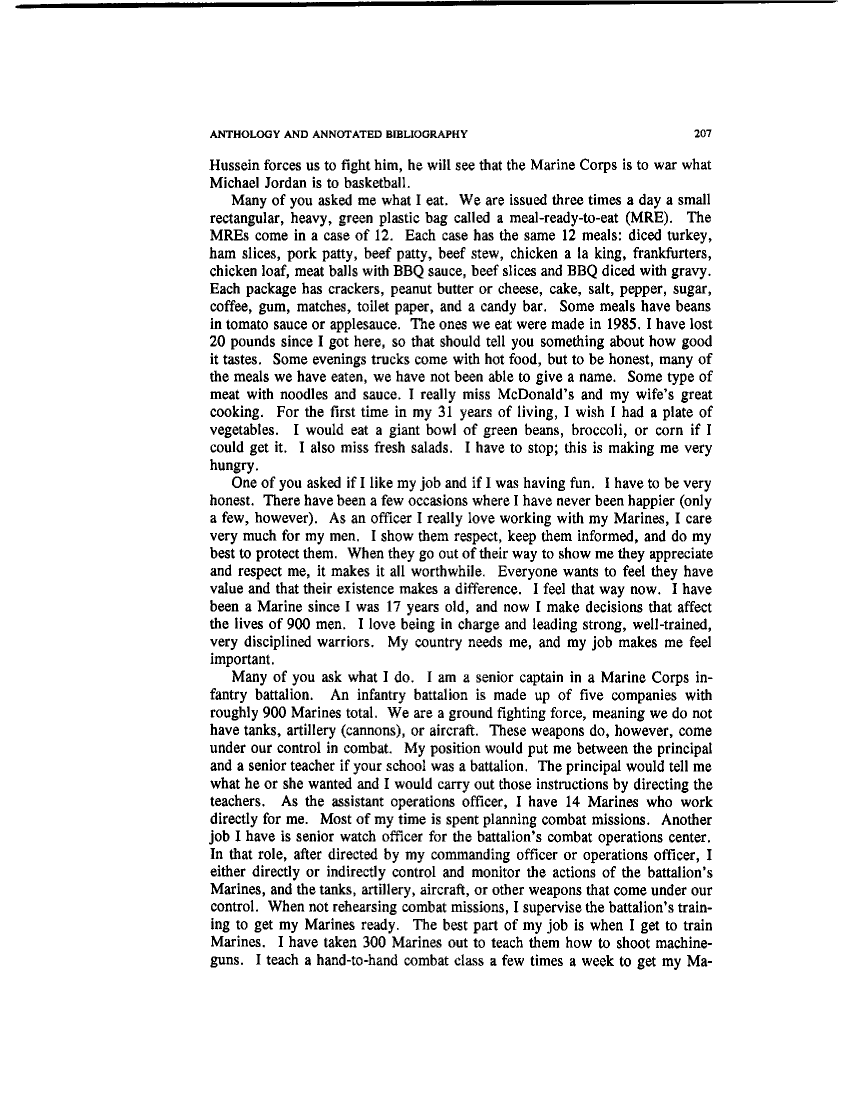 ANTHOLOGY AND ANNOTATED BIBLIOGRAPHY 207

Hussein forces us to fight him, he will see that the Marine Corps is to war what Michael Jordan is to basketball.

Many of you asked me what I eat. We are issued three times a day a small rectangular, heavy, green plastic bag called a meal-ready-to-eat (MRE). The MREs come in a case of 12. Each case has the same 12 meals: diced turkey, ham slices, pork patty, beef patty, beef stew, chicken a la king, frankfurters, chicken loaf, meat balls with BBQ sauce, beef slices and BBQ diced with gravy. Each package has crackers, peanut butter or cheese, cake, salt, pepper, sugar, coffee, gum, matches, toilet paper, and a candy bar. Some meals have beans in tomato sauce or applesauce. The ones we eat were made in 1985. I have lost 20 pounds since I got here, so that should tell you something about how good it tastes. Some evenings trucks come with hot food, but to be honest, many of the meals we have eaten, we have not been able to give a name. Some type of meat with noodles and sauce. I really miss McDonald's and my wife's great cooking. For the first time in my 31 years of living, I wish I had a plate of vegetables. I would eat a giant bowl of green beans, broccoli, or corn if I could get it. I also miss fresh salads. I have to stop; this is making me very hungry.

One of you asked if I like my job and if I was having fun. I have to be very honest. There have been a few occasions where I have never been happier (only a few, however). As an officer I really love working with my Marines, I care very much for my men. I show them respect, keep them informed, and do my best to protect them. When they go out of their way to show me they appreciate and respect me, it makes it all worthwhile. Everyone wants to feel they have value and that their existence makes a difference. I feel that way now. I have been a Marine since I was 17 years old, and now I make decisions that affect the lives of 900 men. I love being in charge and leading strong, well-trained, very disciplined warriors. My country needs me, and my job makes me feel important.

Many of you ask what I do. I am a senior captain in a Marine Corps infantry battalion. An infantry battalion is made up of five companies with roughly 900 Marines total. We are a ground fighting force, meaning we do not have tanks, artillery (cannons), or aircraft. These weapons do, however, come under our control in combat. My position would put me between the principal and a senior teacher if your school was a battalion. The principal would tell me what he or she wanted and I would carry out those instructions by directing the teachers. As the assistant operations officer, I have 14 Marines who work directly for me. Most of my time is spent planning combat missions. Another job I have is senior watch officer for the battalion's combat operations center. In that role, after directed by my commanding officer or operations officer, I either directly or indirectly control and monitor the actions of the battalion's Marines, and the tanks, artillery, aircraft, or other weapons that come under our control. When not rehearsing combat missions, I supervise the battalion's training to get my Marines ready. The best part of my job is when I get to train Marines. I have taken 300 Marines out to teach them how to shoot machineguns. I teach a hand-to-hand combat class a few times a week to get my Ma-